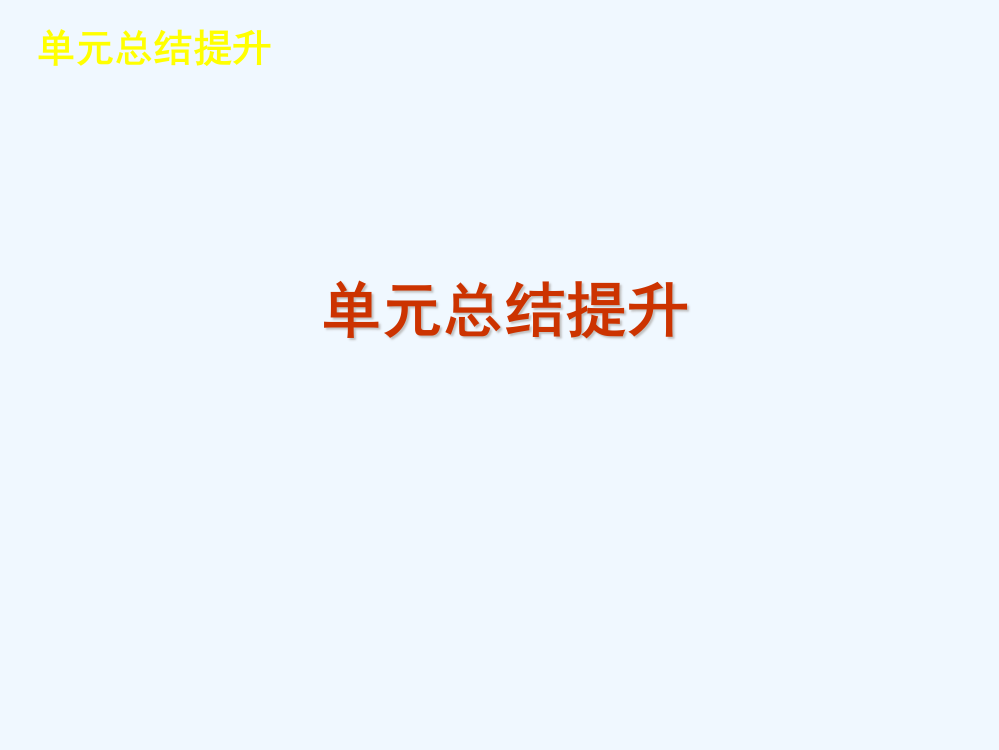 单元总结提升

单元总结提升